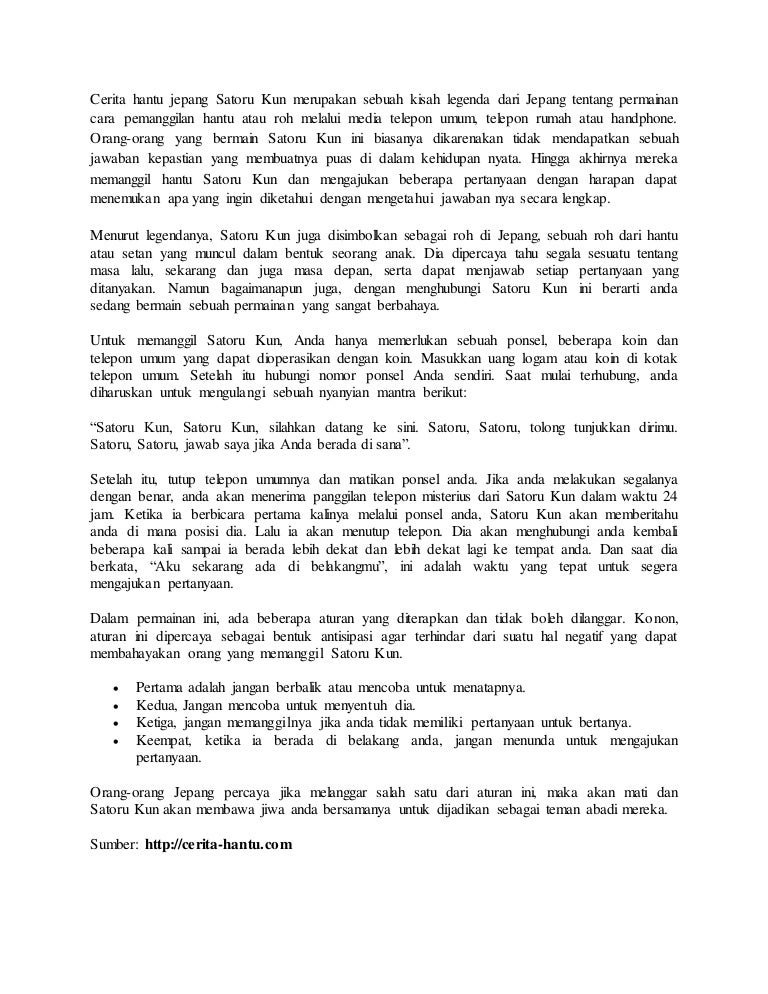 Cerita hantu jepang Satoru Kun merupakan sebuah kisah legenda dari Jepang tentang permainan cara pemanggilan hantu atau roh melalui media telepon umum, telepon rumah atau handphone. Orang-orang yang bermain Satoru Kun ini biasanya dikarenakan tidak mendapatkan sebuah jawaban kepastian yang membuatnya puas di dalam kehidupan nyata. Hingga akhirnya mereka memanggil hantu Satoru Kun dan mengajukan beberapa pertanyaan dengan harapan dapat menemukan apa yang ingin diketahui dengan mengetahui jawaban nya secara lengkap.

Menurut legendanya, Satoru Kun juga disimbolkan sebagai roh di Jepang, sebuah roh dari hantu atau setan yang muncul dalam bentuk seorang anak. Dia dipercaya tahu segala sesuatu tentang masa lalu, sekarang dan juga masa depan, serta dapat menjawab setiap pertanyaan yang ditanyakan. Namun bagaimanapun juga, dengan menghubungi Satoru Kun ini berarti anda sedang bermain sebuah permainan yang sangat berbahaya.

Untuk memanggil Satoru Kun, Anda hanya memerlukan sebuah ponsel, beberapa koin dan telepon umum yang dapat dioperasikan dengan koin. Masukkan uang logam atau koin di kotak telepon umum. Setelah itu hubungi nomor ponsel Anda sendiri. Saat mulai terhubung, anda diharuskan untuk mengulangi sebuah nyanyian mantra berikut:

“Satoru Kun, Satoru Kun, silahkan datang ke sini. Satoru, Satoru, tolong tunjukkan dirimu. Satoru, Satoru, jawab saya jika Anda berada di sana”.

Setelah itu, tutup telepon umumnya dan matikan ponsel anda. Jika anda melakukan segalanya dengan benar, anda akan menerima panggilan telepon misterius dari Satoru Kun dalam waktu 24 jam. Ketika ia berbicara pertama kalinya melalui ponsel anda, Satoru Kun akan memberitahu anda di mana posisi dia. Lalu ia akan menutup telepon. Dia akan menghubungi anda kembali beberapa kali sampai ia berada lebih dekat dan lebih dekat lagi ke tempat anda. Dan saat dia berkata, “Aku sekarang ada di belakangmu”, ini adalah waktu yang tepat untuk segera mengajukan pertanyaan.

Dalam permainan ini, ada beberapa aturan yang diterapkan dan tidak boleh dilanggar. Konon, aturan ini dipercaya sebagai bentuk antisipasi agar terhindar dari suatu hal negatif yang dapat membahayakan orang yang memanggil Satoru Kun.

• Pertama adalah jangan berbalik atau mencoba untuk menatapnya.
• Kedua, Jangan mencoba untuk menyentuh dia.
• Ketiga, jangan memanggilnya jika anda tidak memiliki pertanyaan untuk bertanya.
• Keempat, ketika ia berada di belakang anda, jangan menunda untuk mengajukan pertanyaan.

Orang-orang Jepang percaya jika melanggar salah satu dari aturan ini, maka akan mati dan Satoru Kun akan membawa jiwa anda bersamanya untuk dijadikan sebagai teman abadi mereka.

Sumber: http://cerita-hantu.com